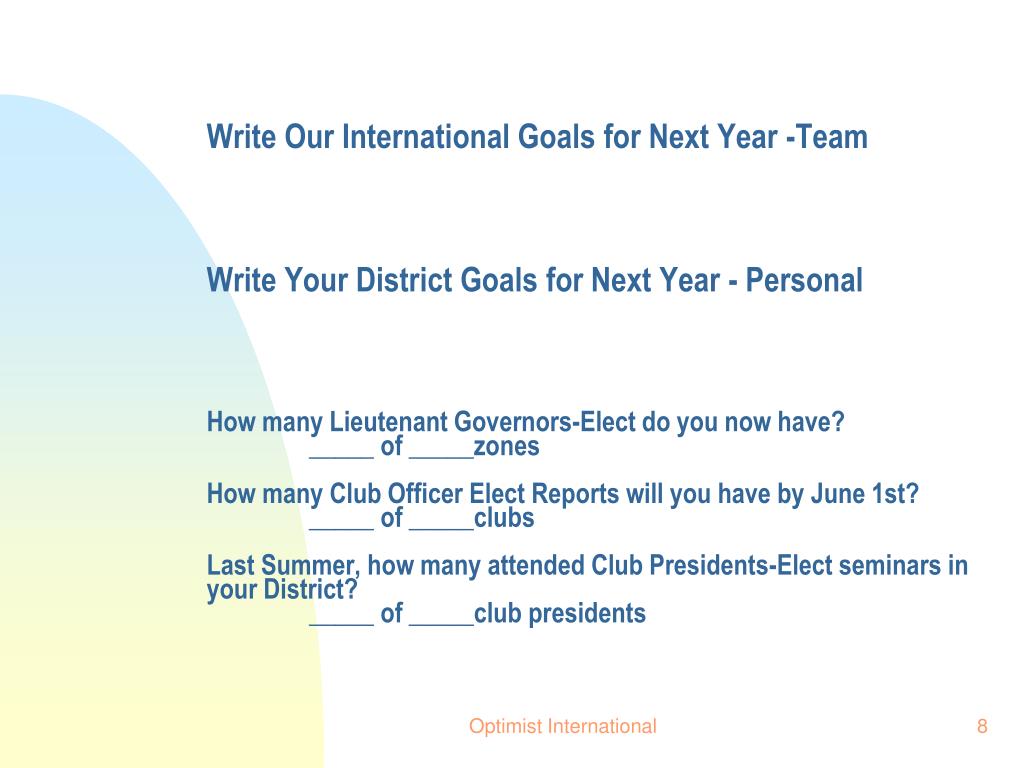 Write Our International Goals for Next Year -Team

Write Your District Goals for Next Year - Personal

How many Lieutenant Governors-Elect do you now have?
_____ of _____zones

How many Club Officer Elect Reports will you have by June 1st?
_____ of _____clubs

Last Summer, how many attended Club Presidents-Elect seminars in your District?
_____ of _____club presidents

Optimist International

8